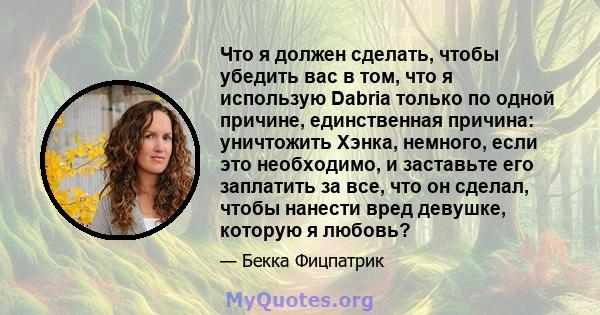 Что я должен сделать, чтобы убедить вас в том, что я использую Dabria только по одной причине, единственная причина: уничтожить Хэнка, немного, если это необходимо, и заставьте его заплатить за все, что он сделал, чтобы нанести вред девушке, которую я любовь?

— Бекка Фицпатрик

MyQuotes.org